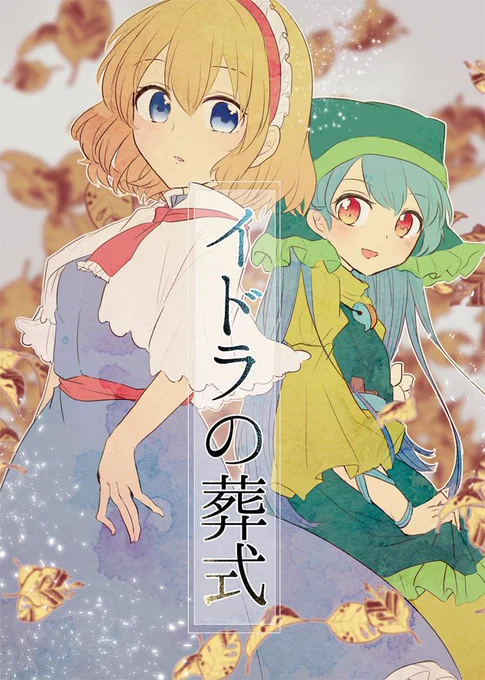 イドラの葬式